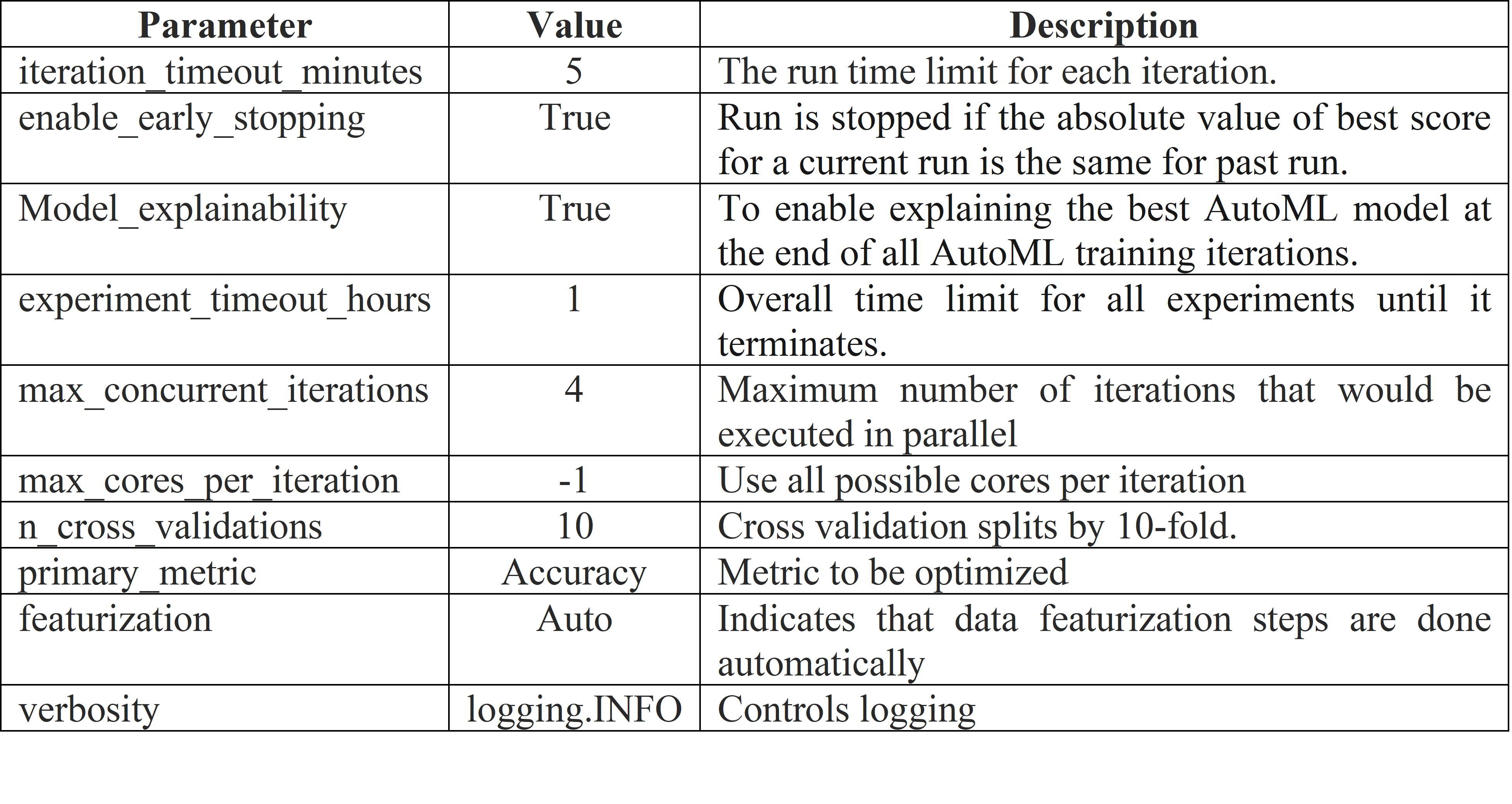 | Parameter | Value | Description |
|---|---|---|
| iteration_timeout_minutes | 5 | The run time limit for each iteration. |
| enable_early_stopping | True | Run is stopped if the absolute value of best score for a current run is the same for past run. |
| Model_explainability | True | To enable explaining the best AutoML model at the end of all AutoML training iterations. |
| experiment_timeout_hours | 1 | Overall time limit for all experiments until it terminates. |
| max_concurrent_iterations | 4 | Maximum number of iterations that would be executed in parallel |
| max_cores_per_iteration | -1 | Use all possible cores per iteration |
| n_cross_validations | 10 | Cross validation splits by 10-fold. |
| primary_metric | Accuracy | Metric to be optimized |
| featurization | Auto | Indicates that data featurization steps are done automatically |
| verbosity | logging.INFO | Controls logging |